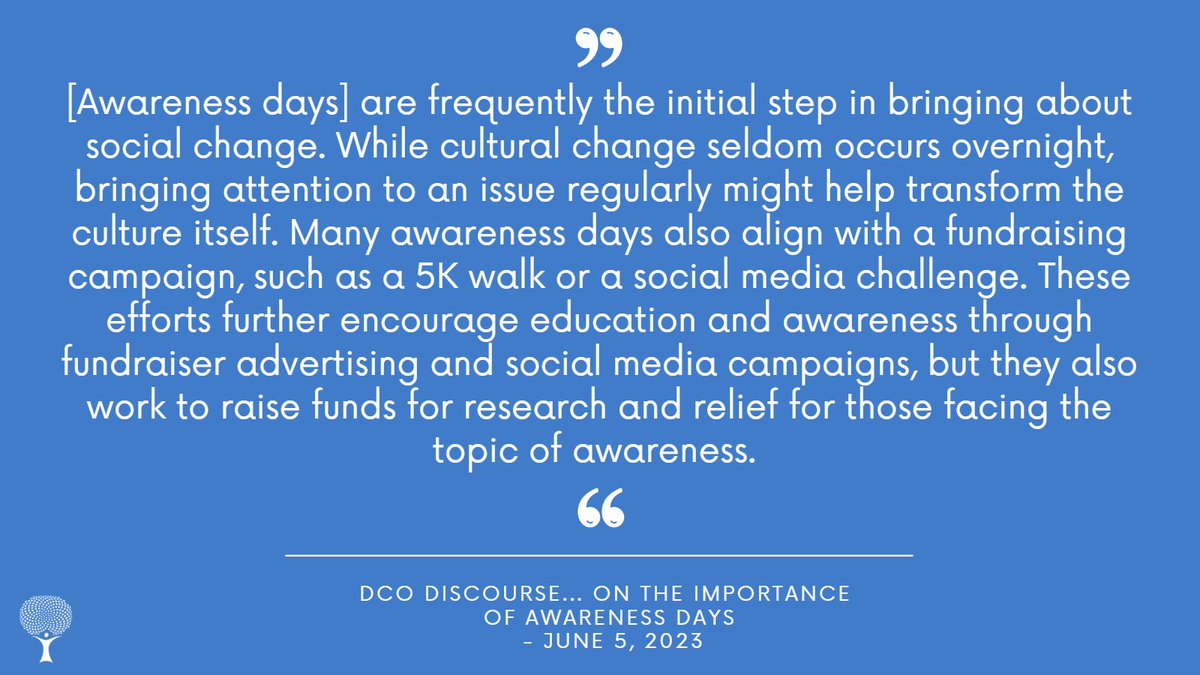 ”

[Awareness days] are frequently the initial step in bringing about social change. While cultural change seldom occurs overnight, bringing attention to an issue regularly might help transform the culture itself. Many awareness days also align with a fundraising campaign, such as a 5K walk or a social media challenge. These efforts further encourage education and awareness through fundraiser advertising and social media campaigns, but they also work to raise funds for research and relief for those facing the topic of awareness.

“

DCO DISCOURSE... ON THE IMPORTANCE OF AWARENESS DAYS
- JUNE 5, 2023